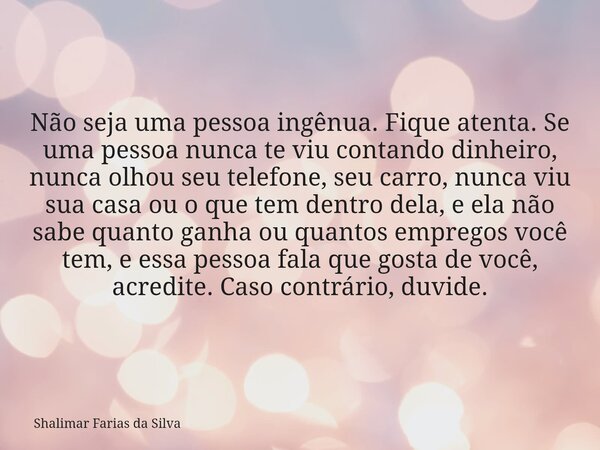 Não seja uma pessoa ingênua. Fique atenta. Se uma pessoa nunca te viu contando dinheiro, nunca olhou seu telefone, seu carro, nunca viu sua casa ou o que tem dentro dela, e ela não sabe quanto ganha ou quantos empregos você tem, e essa pessoa fala que gosta de você, acredite. Caso contrário, duvide.

Shalimar Farias da Silva